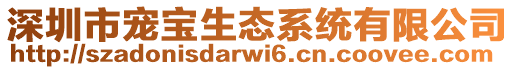 深圳市宠宝生态系统有限公司
http://szadonisdarwi6.cn.coovee.com